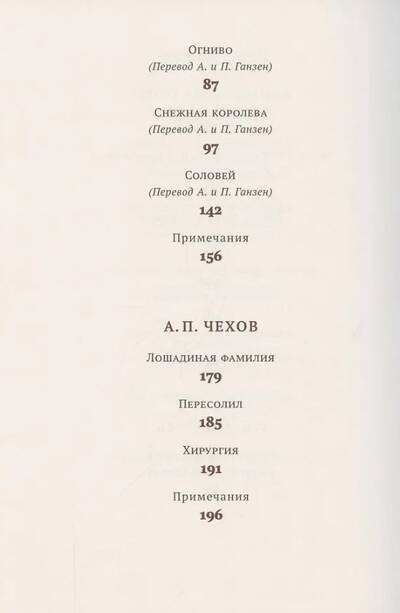 Огниво
(Перевод А. и П. Ганзен)
87

Снежная королева
(Перевод А. и П. Ганзен)
97

Соловей
(Перевод А. и П. Ганзен)
142

Примечания
156

А. П. ЧЕХОВ

Лошадиная фамилия
179

Пересолил
185

Хирургия
191

Примечания
196